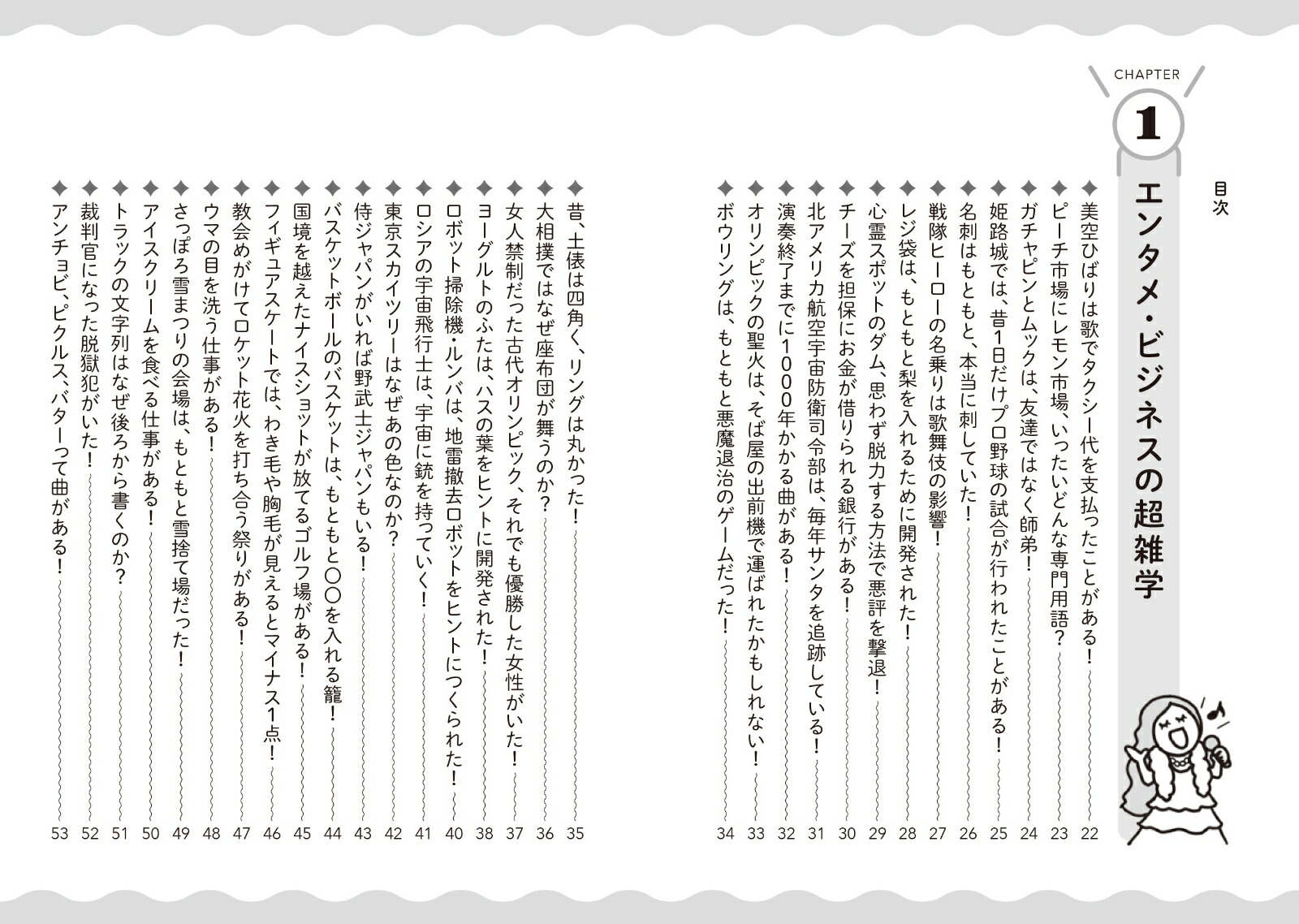 目次

CHAPTER 1

エンタメ・ビジネスの超雑学

◆美空ひばりは歌でタクシー代を支払ったことがある！ 22
◆ピーチ市場にレモン市場、いったいどんな専門用語？ 23
◆ガチャピンとムックは、友達ではなく師弟！ 24
◆姫路城では、昔1日だけプロ野球の試合が行われたことがある！ 25
◆名刺はもともと、本当に刺していた！ 26
◆戦隊ヒーローの名乗りは歌舞伎の影響！ 27
◆レジ袋は、もともと梨を入れるために開発された！ 28
◆心霊スポットのダム、思わず脱力する方法で悪評を撃退！ 29
◆チーズを担保にお金が借りられる銀行がある！ 30
◆北アメリカ航空宇宙防衛司令部は、毎年サンタを追跡している！ 31
◆演奏終了までに1000年かかる曲がある！ 32
◆オリンピックの聖火は、そば屋の出前機で運ばれたかもしれない！ 33
◆ボウリングは、もともと悪魔退治のゲームだった！ 34
◆昔、土俵は四角く、リングは丸かった！ 35
◆大相撲ではなぜ座布団が舞うのか？ 36
◆女人禁制だった古代オリンピック、それでも優勝した女性がいた！ 37
◆ヨーグルトのふたは、ハスの葉をヒントに開発された！ 38
◆ロボット掃除機・ルンバは、地雷撤去ロボットをヒントにつくられた！ 40
◆ロシアの宇宙飛行士は、宇宙に銃を持っていく！ 41
◆東京スカイツリーはなぜあの色なのか？ 42
◆侍ジャパンがいれば野武士ジャパンもいる！ 43
◆バスケットボールのバスケットは、もともと〇〇を入れる籠！ 44
◆国境を越えたナイスショットが放てるゴルフ場がある！ 45
◆フィギュアスケートでは、わき毛や胸毛が見えるとマイナス1点！ 46
◆教会めがけてロケット花火を打ち合う祭りがある！ 47
◆ウマの目を洗う仕事がある！ 48
◆さっぽろ雪まつりの会場は、もともと雪捨て場だった！ 49
◆アイスクリームを食べる仕事がある！ 50
◆トラックの文字列はなぜ後ろから書くのか？ 51
◆裁判官になった脱獄犯がいた！ 52
◆アンチョビ、ピクルス、バターって曲がある！ 53